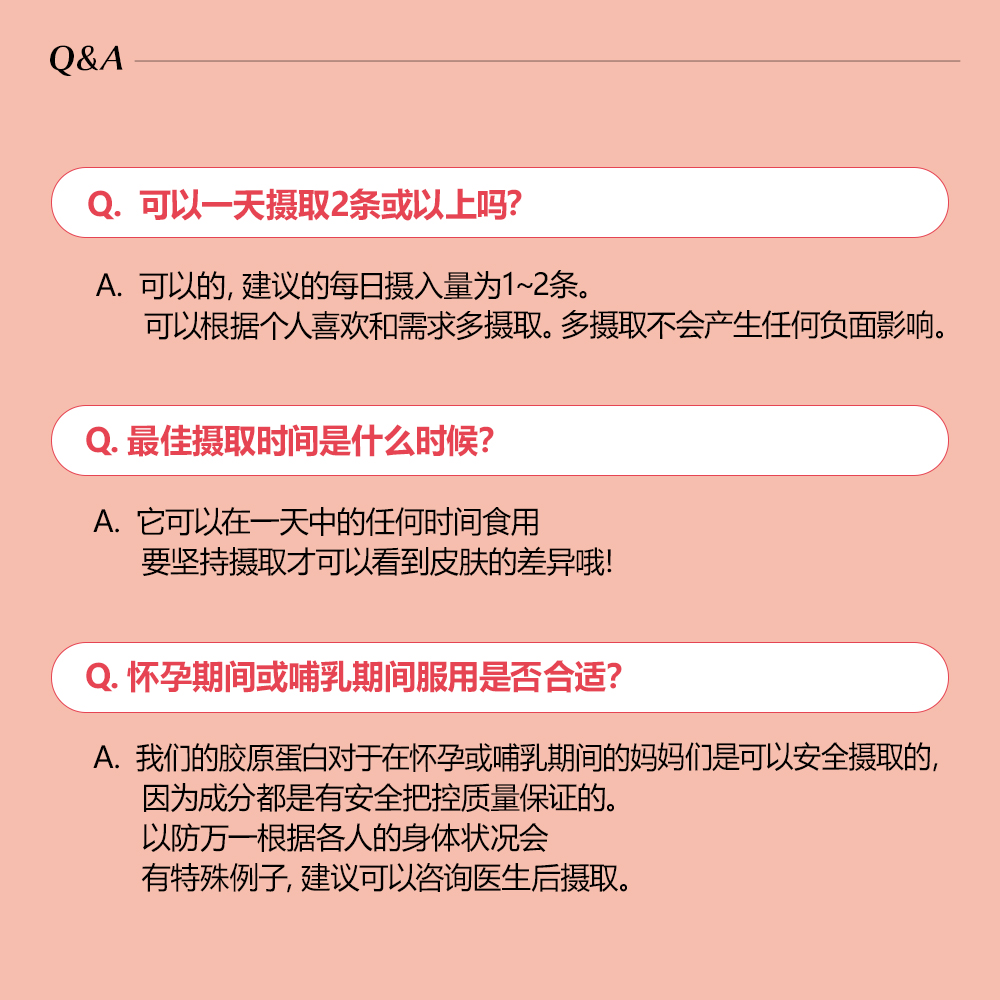 Q&A

Q. 可以一天摄取2条或以上吗?

A. 可以的, 建议的每日摄入量为1~2条。
可以根据个人喜欢和需求多摄取。多摄取不会产生任何负面影响。

Q. 最佳摄取时间是什么时候?

A. 它可以在一天中的任何时间食用
要坚持摄取才可以看到皮肤的差异哦!

Q. 怀孕期间或哺乳期间服用是否合适?

A. 我们的胶原蛋白对于在怀孕或哺乳期间的妈妈们是可以安全摄取的,
因为成分都是有安全把控质量保证的。
以防万一根据各人的身体状况会
有特殊例子, 建议可以咨询医生后摄取。